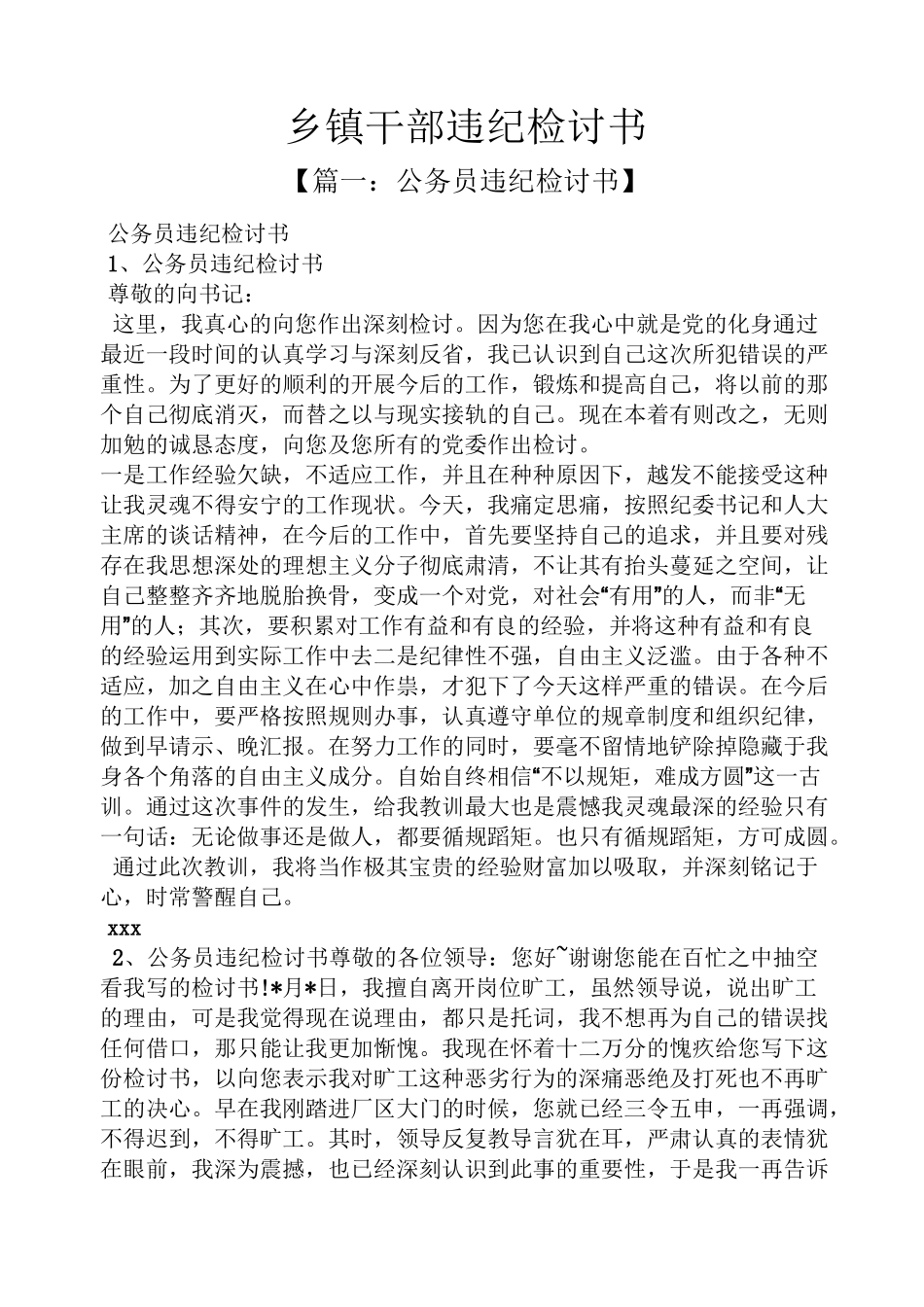 乡镇干部违纪检讨书

【篇一：公务员违纪检讨书】

公务员违纪检讨书

1、公务员违纪检讨书

尊敬的向书记：

这里，我真心的向您作出深刻检讨。因为您在我心中就是党的化身通过最近一段时间的认真学习与深刻反省，我已认识到自己这次所犯错误的严重性。为了更好的顺利的开展今后的工作，锻炼和提高自己，将以前的那个自己彻底消灭，而替之以与现实接轨的自己。现在本着有则改之，无则加勉的诚恳态度，向您及您所有的党委作出检讨。

一是工作经验欠缺，不适应工作，并且在种种原因下，越发不能接受这种让我灵魂不得安宁的工作现状。今天，我痛定思痛，按照纪委书记和人大主席的谈话精神，在今后的工作中，首先要坚持自己的追求，并且要对残存在我思想深处的理想主义分子彻底肃清，不让其有抬头蔓延之空间，让自己整整齐齐地脱胎换骨，变成一个对党，对社会“有用”的人，而非“无用”的人；其次，要积累对工作有益和有良的经验，并将这种有益和有良的经验运用到实际工作中去二是纪律性不强，自由主义泛滥。由于各种不适应，加之自由主义在心中作祟，才犯下了今天这样严重的错误。在今后的工作中，要严格按照规则办事，认真遵守单位的规章制度和组织纪律，做到早请示、晚汇报。在努力工作的同时，要毫不留情地铲除掉隐藏于我身各个角落的自由主义成分。自始自终相信“不以规矩，难成方圆”这一古训。通过这次事件的发生，给我教训最大也是震憾我灵魂最深的经验只有一句话：无论做事还是做人，都要循规蹈矩。也只有循规蹈矩，方可成圆。

通过此次教训，我将当作极其宝贵的经验财富加以吸取，并深刻铭记于心，时常警醒自己。

xxx

2、公务员违纪检讨书尊敬的各位领导：您好~谢谢您能在百忙之中抽空看我写的检讨书!*月*日，我擅自离开岗位旷工，虽然领导说，说出旷工的理由，可是我觉得现在说理由，都只是托词，我不想再为自己的错误找任何借口，那只能让我更加惭愧。我现在怀着十二万分的愧疚给您写下这份检讨书，以向您表示我对旷工这种恶劣行为的深痛恶绝及打死也不再旷工的决心。早在我刚踏进厂区大门的时候，您就已经三令五申，一再强调，不得迟到，不得旷工。其时，领导反复教导言犹在耳，严肃认真的表情犹在眼前，我深为震撼，也已经深刻认识到此事的重要性，于是我一再告诉